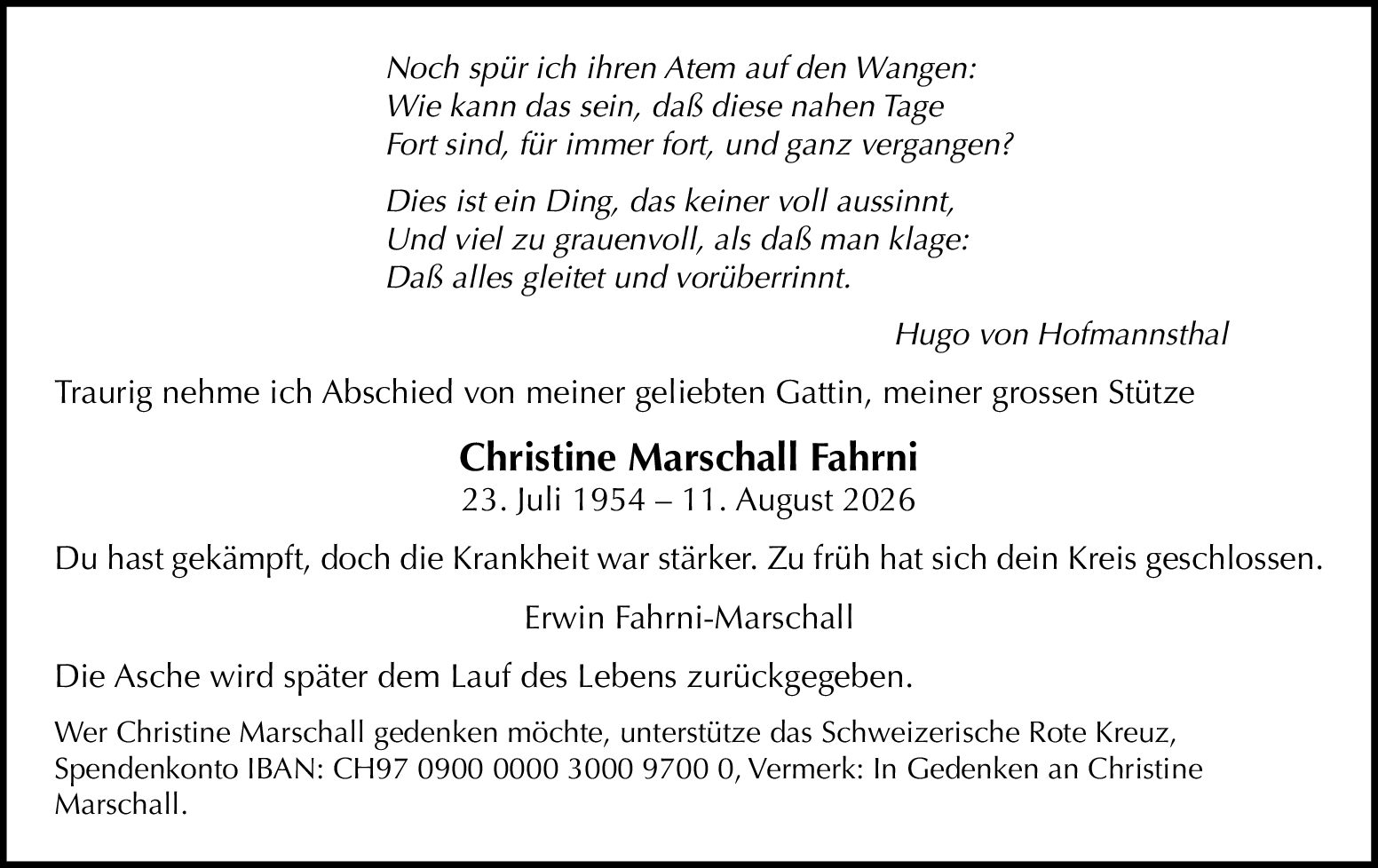 Noch spür ich ihren Atem auf den Wangen:
Wie kann das sein, daß diese nahen Tage
Fort sind, für immer fort, und ganz vergangen?

Dies ist ein Ding, das keiner voll aussinnt,
Und viel zu grauenvoll, als daß man klage:
Daß alles gleitet und vorüberrinnt.

Hugo von Hofmannsthal

Traurig nehme ich Abschied von meiner geliebten Gattin, meiner grossen Stütze

Christine Marschall Fahrni
23. Juli 1954 – 11. August 2026

Du hast gekämpft, doch die Krankheit war stärker. Zu früh hat sich dein Kreis geschlossen.

Erwin Fahrni-Marschall

Die Asche wird später dem Lauf des Lebens zurückgegeben.

Wer Christine Marschall gedenken möchte, unterstütze das Schweizerische Rote Kreuz, Spendenkonto IBAN: CH97 0900 0000 3000 9700 0, Vermerk: In Gedenken an Christine Marschall.